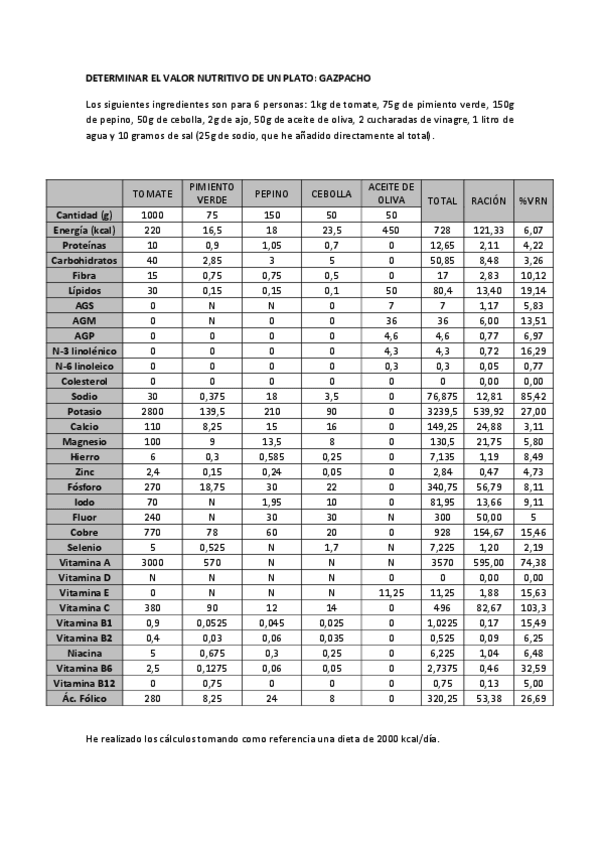 DETERMINAR EL VALOR NUTRITIVO DE UN PLATO: GAZPACHO

Los siguientes ingredientes son para 6 personas: 1kg de tomate, 75g de pimiento verde, 150g de pepino, 50g de cebolla, 2g de ajo, 50g de aceite de oliva, 2 cucharadas de vinagre, 1 litro de agua y 10 gramos de sal (25g de sodio, que he añadido directamente al total).

|  | TOMATE | PIMIENTO VERDE | PEPINO | CEBOLLA | ACEITE DE OLIVA | TOTAL | RACIÓN | %VRN |
|---|---|---|---|---|---|---|---|---|
| Cantidad (g) | 1000 | 75 | 150 | 50 | 50 |  |  |  |
| Energía (kcal) | 220 | 16,5 | 18 | 23,5 | 450 | 728 | 121,33 | 6,07 |
| Proteínas | 10 | 0,9 | 1,05 | 0,7 | 0 | 12,65 | 2,11 | 4,22 |
| Carbohidratos | 40 | 2,85 | 3 | 5 | 0 | 50,85 | 8,48 | 3,26 |
| Fibra | 15 | 0,75 | 0,75 | 0,5 | 0 | 17 | 2,83 | 10,12 |
| Lípidos | 30 | 0,15 | 0,15 | 0,1 | 50 | 80,4 | 13,40 | 19,14 |
| AGS | 0 | N | N | 0 | 7 | 7 | 1,17 | 5,83 |
| AGM | 0 | N | 0 | 0 | 36 | 36 | 6,00 | 13,51 |
| AGP | 0 | 0 | 0 | 0 | 4,6 | 4,6 | 0,77 | 6,97 |
| N-3 linolénico | 0 | 0 | 0 | 0 | 4,3 | 4,3 | 0,72 | 16,29 |
| N-6 linoleico | 0 | 0 | 0 | 0 | 0,3 | 0,3 | 0,05 | 0,77 |
| Colesterol | 0 | 0 | 0 | 0 | 0 | 0 | 0,00 | 0,00 |
| Sodio | 30 | 0,375 | 18 | 3,5 | 0 | 76,875 | 12,81 | 85,42 |
| Potasio | 2800 | 139,5 | 210 | 90 | 0 | 3239,5 | 539,92 | 27,00 |
| Calcio | 110 | 8,25 | 15 | 16 | 0 | 149,25 | 24,88 | 3,11 |
| Magnesio | 100 | 9 | 13,5 | 8 | 0 | 130,5 | 21,75 | 5,80 |
| Hierro | 6 | 0,3 | 0,585 | 0,25 | 0 | 7,135 | 1,19 | 8,49 |
| Zinc | 2,4 | 0,15 | 0,24 | 0,05 | 0 | 2,84 | 0,47 | 4,73 |
| Fósforo | 270 | 18,75 | 30 | 22 | 0 | 340,75 | 56,79 | 8,11 |
| Iodo | 70 | N | 1,95 | 10 | 0 | 81,95 | 13,66 | 9,11 |
| Fluor | 240 | N | 30 | 30 | N | 300 | 50,00 | 5 |
| Cobre | 770 | 78 | 60 | 20 | 0 | 928 | 154,67 | 15,46 |
| Selenio | 5 | 0,525 | N | 1,7 | N | 7,225 | 1,20 | 2,19 |
| Vitamina A | 3000 | 570 | N | N | N | 3570 | 595,00 | 74,38 |
| Vitamina D | N | N | N | N | 0 | 0 | 0,00 | 0,00 |
| Vitamina E | 0 | N | N | N | 11,25 | 11,25 | 1,88 | 15,63 |
| Vitamina C | 380 | 90 | 12 | 14 | 0 | 496 | 82,67 | 103,3 |
| Vitamina B1 | 0,9 | 0,0525 | 0,045 | 0,025 | 0 | 1,0225 | 0,17 | 15,49 |
| Vitamina B2 | 0,4 | 0,03 | 0,06 | 0,035 | 0 | 0,525 | 0,09 | 6,25 |
| Niacina | 5 | 0,675 | 0,3 | 0,25 | 0 | 6,225 | 1,04 | 6,48 |
| Vitamina B6 | 2,5 | 0,1275 | 0,06 | 0,05 | 0 | 2,7375 | 0,46 | 32,59 |
| Vitamina B12 | 0 | 0,75 | 0 | 0 | 0 | 0,75 | 0,13 | 5,00 |
| Ác. Fólico | 280 | 8,25 | 24 | 8 | 0 | 320,25 | 53,38 | 26,69 |

He realizado los cálculos tomando como referencia una dieta de 2000 kcal/día.